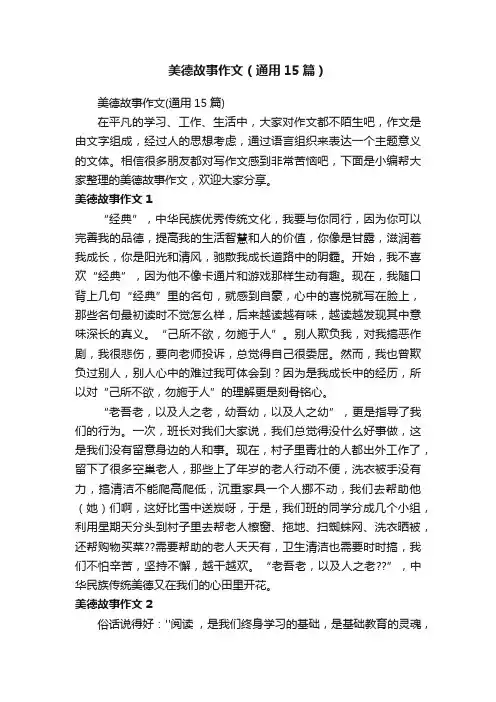 美德故事作文（通用15篇）

美德故事作文(通用15篇)

在平凡的学习、工作、生活中，大家对作文都不陌生吧，作文是由文字组成，经过人的思想考虑，通过语言组织来表达一个主题意义的文体。相信很多朋友都对写作文感到非常苦恼吧，下面是小编帮大家整理的美德故事作文，欢迎大家分享。

美德故事作文1

“经典”，中华民族优秀传统文化，我要与你同行，因为你可以完善我的品德，提高我的生活智慧和人的价值，你像是甘露，滋润着我成长，你是阳光和清风，驰散我成长道路中的阴霾。开始，我不喜欢“经典”，因为他不像卡通片和游戏那样生动有趣。现在，我随口背上几句“经典”里的名句，就感到自豪，心中的喜悦就写在脸上，那些名句最初读时不觉怎么样，后来越读越有味，越读越发现其中意味深长的真义。“己所不欲，勿施于人”。别人欺负我，对我搞恶作剧，我很悲伤，要向老师投诉，总觉得自己很委屈。然而，我也曾欺负过别人，别人心中的难过我可体会到？因为是我成长中的经历，所以对“己所不欲，勿施于人”的理解更是刻骨铭心。

“老吾老，以及人之老，幼吾幼，以及人之幼”，更是指导了我们的行为。一次，班长对我们大家说，我们总觉得没什么好事做，这是我们没有留意身边的人和事。现在，村子里青壮的人都出外工作了，留下了很多空巢老人，那些上了年岁的老人行动不便，洗衣被手没有力，搞清洁不能爬高爬低，沉重家具一个人挪不动，我们去帮助他（她）们啊，这好比雪中送炭呀，于是，我们班的同学分成几个小组，利用星期天分头到村子里去帮老人擦窗、拖地、扫蜘蛛网、洗衣晒被，还帮购物买菜??需要帮助的老人天天有，卫生清洁也需要时时搞，我们不怕辛苦，坚持不懈，越干越欢。“老吾老，以及人之老??”，中华民族传统美德又在我们的心田里开花。

美德故事作文2

俗话说得好：''阅读，是我们终身学习的基础，是基础教育的灵魂，